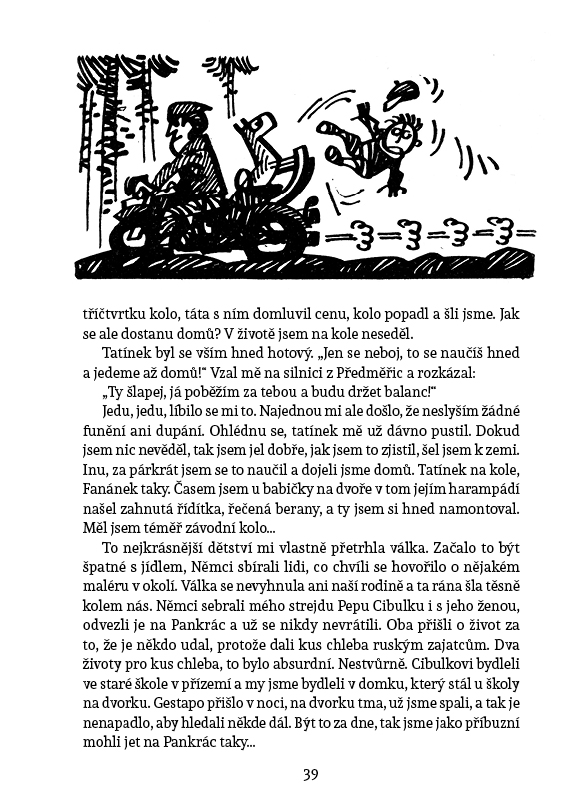 tříčtvrtku kolo, táta s ním domluvil cenu, kolo popadl a šli jsme. Jak se ale dostanu domů? V životě jsem na kole neseděl.

Tatínek byl se vším hned hotový. „Jen se neboj, to se naučíš hned a jedeme až domů!“ Vzal mě na silnici z Předměřic a rozkázal:

„Ty šlapej, já poběžím za tebou a budu držet balanc!“

Jedu, jedu, líbilo se mi to. Najednou mi ale došlo, že neslyším žádné funění ani dupání. Ohlédnu se, tatínek mě už dávno pustil. Dokud jsem nic nevěděl, tak jsem jel dobře, jak jsem to zjistil, šel jsem k zemi. Inu, za párkrát jsem se to naučil a dojeli jsme domů. Tatínek na kole, Fanánek taky. Časem jsem u babičky na dvoře v tom jejím harampádí našel zahnutá řídítka, řečená berany, a ty jsem si hned namontoval. Měl jsem téměř závodní kolo...

To nejkrásnější dětství mi vlastně přetrhla válka. Začalo to být špatné s jídlem, Němci sbírali lidi, co chvíli se hovořilo o nějakém maléru v okolí. Válka se nevyhnula ani naší rodině a ta rána šla těsně kolem nás. Němci sebrali mého strejdu Pepu Cibulku i s jeho ženou, odvezli je na Pankrác a už se nikdy nevrátili. Oba přišli o život za to, že je někdo udal, protože dali kus chleba ruským zajatcům. Dva životy pro kus chleba, to bylo absurdní. Nestvůrně. Cibulkovi bydleli ve staré škole v přízemí a my jsme bydleli v domku, který stál u školy na dvorku. Gestapo přišlo v noci, na dvorku tma, už jsme spali, a tak je nenapadlo, aby hledali někde dál. Být to za dne, tak jsme jako příbuzní mohli jet na Pankrác taky...

39